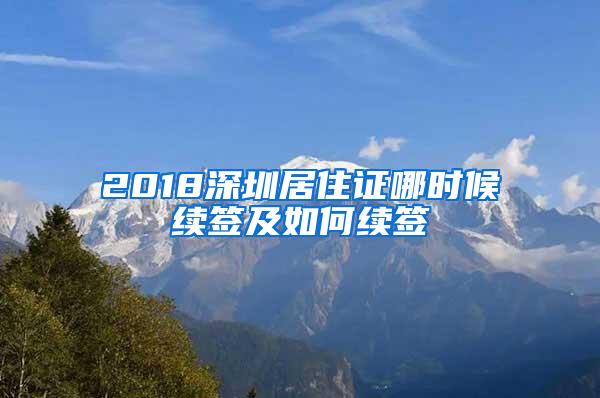 2018深圳居住证哪时候续签及如何续签